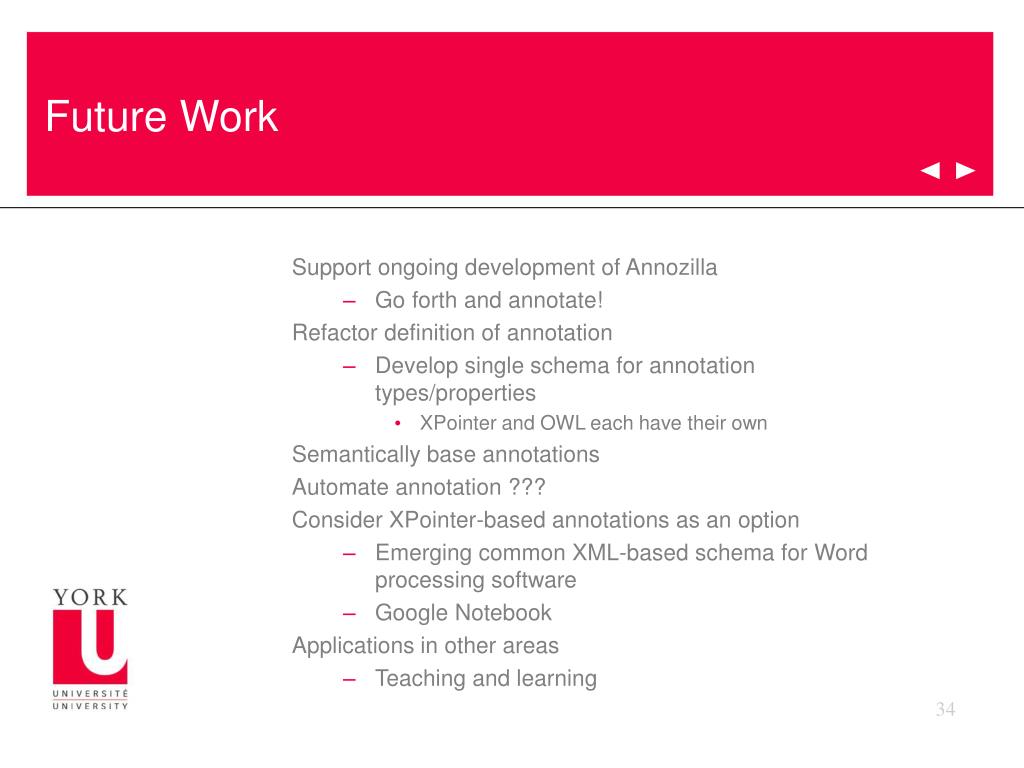 Future Work

◄ ►

Support ongoing development of Annozilla

– Go forth and annotate!

Refactor definition of annotation

– Develop single schema for annotation types/properties

• XPointer and OWL each have their own

Semantically base annotations

Automate annotation ???

Consider XPointer-based annotations as an option

– Emerging common XML-based schema for Word processing software

– Google Notebook

Applications in other areas

– Teaching and learning

YORK
U
UNIVERSITÉ
UNIVERSITY

34